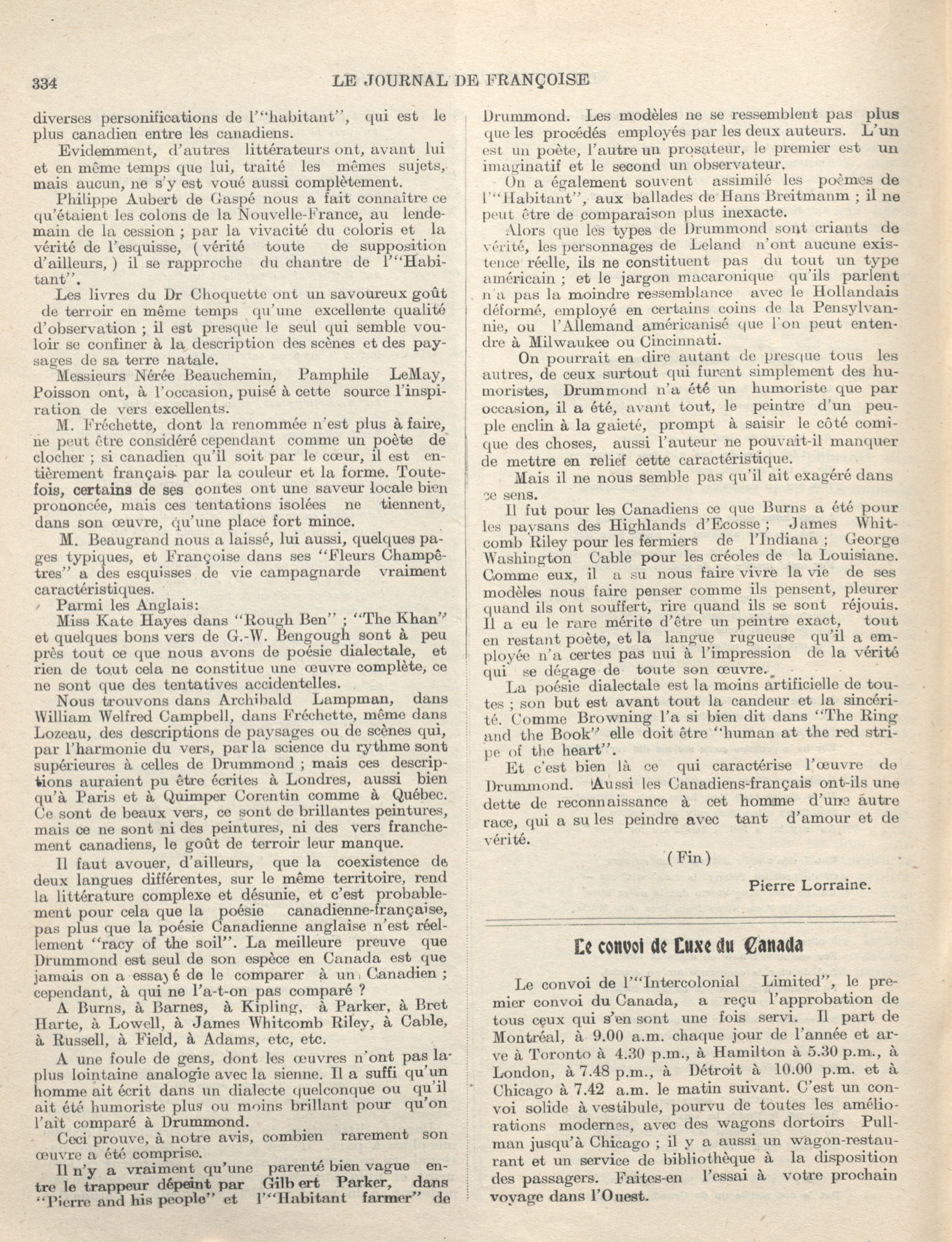 334 LE JOURNAL DE FRANÇOISE

diverses personifications de l'"habitant", qui est le plus canadien entre les canadiens.

Evidemment, d'autres littérateurs ont, avant lui et en même temps que lui, traité les mêmes sujets, mais aucun, ne s'y est voué aussi complètement.

Philippe Aubert de Gaspé nous a fait connaître ce qu'étaient les colons de la Nouvelle-France, au lendemain de la cession ; par la vivacité du coloris et la vérité de l'esquisse, (vérité toute de supposition d'ailleurs,) il se rapproche du chantre de l'"Habitant".

Les livres du Dr Choquette ont un savoureux goût de terroir en même temps qu'une excellente qualité d'observation ; il est presque le seul qui semble vouloir se confiner à la description des scènes et des paysages de sa terre natale.

Messieurs Nérée Beauchemin, Pamphile LeMay, Poisson ont, à l'occasion, puisé à cette source l'inspiration de vers excellents.

M. Fréchette, dont la renommée n'est plus à faire, ne peut être considéré cependant comme un poète de clocher ; si canadien qu'il soit par le cœur, il est entièrement français par la couleur et la forme. Toutefois, certains de ses contes ont une saveur locale bien prononcée, mais ces tentations isolées ne tiennent, dans son œuvre, qu'une place fort mince.

M. Beaugrand nous a laissé, lui aussi, quelques pages typiques, et Françoise dans ses "Fleurs Champêtres" a des esquisses de vie campagnarde vraiment caractéristiques.

Parmi les Anglais:

Miss Kate Hayes dans "Rough Ben" ; "The Khan" et quelques bons vers de G.-W. Bengough sont à peu près tout ce que nous avons de poésie dialectale, et rien de tout cela ne constitue une œuvre complète, ce ne sont que des tentatives accidentelles.

Nous trouvons dans Archibald Lampman, dans William Welfred Campbell, dans Fréchette, même dans Lozeau, des descriptions de paysages ou de scènes qui, par l'harmonie du vers, par la science du rythme sont supérieures à celles de Drummond ; mais ces descriptions auraient pu être écrites à Londres, aussi bien qu'à Paris et à Quimper Corentin comme à Québec. Ce sont de beaux vers, ce sont de brillantes peintures, mais ce ne sont ni des peintures, ni des vers franchement canadiens, le goût de terroir leur manque.

Il faut avouer, d'ailleurs, que la coexistence de deux langues différentes, sur le même territoire, rend la littérature complexe et désunie, et c'est probablement pour cela que la poésie canadienne-française, pas plus que la poésie Canadienne anglaise n'est réellement "racy of the soil". La meilleure preuve que Drummond est seul de son espèce en Canada est que jamais on a essayé de le comparer à un Canadien ; cependant, à qui ne l'a-t-on pas comparé ?

A Burns, à Barnes, à Kipling, à Parker, à Bret Harte, à Lowell, à James Whitcomb Riley, à Cable, à Russell, à Field, à Adams, etc, etc.

A une foule de gens, dont les œuvres n'ont pas la plus lointaine analogie avec la sienne. Il a suffi qu'un homme ait écrit dans un dialecte quelconque ou qu'il ait été humoriste plus ou moins brillant pour qu'on l'ait comparé à Drummond.

Ceci prouve, à notre avis, combien rarement son œuvre a été comprise.

Il n'y a vraiment qu'une parenté bien vague entre le trappeur dépeint par Gilbert Parker, dans "Pierre and his people" et l'"Habitant farmer" de Drummond. Les modèles ne se ressemblent pas plus que les procédés employés par les deux auteurs. L'un est un poète, l'autre un prosateur, le premier est un imaginatif et le second un observateur.

On a également souvent assimilé les poèmes de l'"Habitant", aux ballades de Hans Breitmanm ; il ne peut être de comparaison plus inexacte.

Alors que les types de Drummond sont criants de vérité, les personnages de Leland n'ont aucune existence réelle, ils ne constituent pas du tout un type américain ; et le jargon macaronique qu'ils parlent n'a pas la moindre ressemblance avec le Hollandais déformé, employé en certains coins de la Pensylvannie, ou l'Allemand américanisé que l'on peut entendre à Milwaukee ou Cincinnati.

On pourrait en dire autant de presque tous les autres, de ceux surtout qui furent simplement des humoristes, Drummond n'a été un humoriste que par occasion, il a été, avant tout, le peintre d'un peuple enclin à la gaieté, prompt à saisir le côté comique des choses, aussi l'auteur ne pouvait-il manquer de mettre en relief cette caractéristique.

Mais il ne nous semble pas qu'il ait exagéré dans ce sens.

Il fut pour les Canadiens ce que Burns a été pour les paysans des Highlands d'Ecosse ; James Whitcomb Riley pour les fermiers de l'Indiana ; George Washington Cable pour les créoles de la Louisiane. Comme eux, il a su nous faire vivre la vie de ses modèles nous faire penser comme ils pensent, pleurer quand ils ont souffert, rire quand ils se sont réjouis. Il a eu le rare mérite d'être un peintre exact, tout en restant poète, et la langue rugueuse qu'il a employée n'a certes pas nui à l'impression de la vérité qui se dégage de toute son œuvre.

La poésie dialectale est la moins artificielle de toutes ; son but est avant tout la candeur et la sincérité. Comme Browning l'a si bien dit dans "The Ring and the Book" elle doit être "human at the red stripe of the heart".

Et c'est bien là ce qui caractérise l'œuvre de Drummond. Aussi les Canadiens-français ont-ils une dette de reconnaissance à cet homme d'une autre race, qui a su les peindre avec tant d'amour et de vérité.

(Fin)

Pierre Lorraine.

Le convoi de Luxe du Canada

Le convoi de l'"Intercolonial Limited", le premier convoi du Canada, a reçu l'approbation de tous ceux qui s'en sont une fois servi. Il part de Montréal, à 9.00 a.m. chaque jour de l'année et arve à Toronto à 4.30 p.m., à Hamilton à 5.30 p.m., à London, à 7.48 p.m., à Détroit à 10.00 p.m. et à Chicago à 7.42 a.m. le matin suivant. C'est un convoi solide à vestibule, pourvu de toutes les améliorations modernes, avec des wagons dortoirs Pullman jusqu'à Chicago ; il y a aussi un wagon-restaurant et un service de bibliothèque à la disposition des passagers. Faites-en l'essai à votre prochain voyage dans l'Ouest.